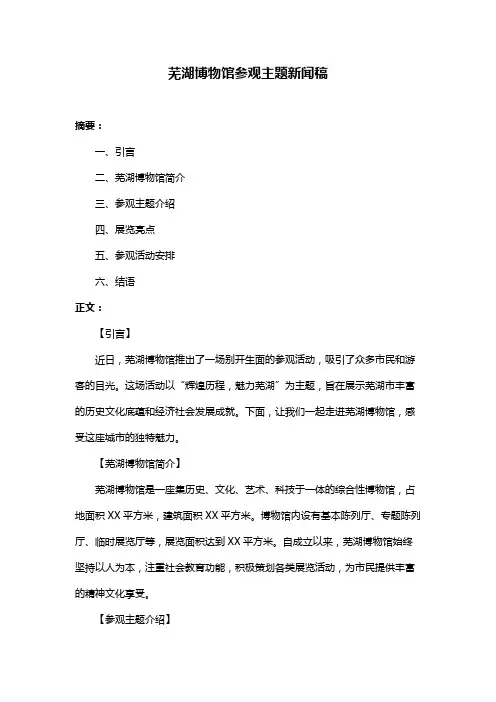 芜湖博物馆参观主题新闻稿

摘要：

一、引言

二、芜湖博物馆简介

三、参观主题介绍

四、展览亮点

五、参观活动安排

六、结语

正文：

【引言】

近日，芜湖博物馆推出了一场别开生面的参观活动，吸引了众多市民和游客的目光。这场活动以“辉煌历程，魅力芜湖”为主题，旨在展示芜湖市丰富的历史文化底蕴和经济社会发展成就。下面，让我们一起走进芜湖博物馆，感受这座城市的独特魅力。

【芜湖博物馆简介】

芜湖博物馆是一座集历史、文化、艺术、科技于一体的综合性博物馆，占地面积 XX 平方米，建筑面积 XX 平方米。博物馆内设有基本陈列厅、专题陈列厅、临时展览厅等，展览面积达到 XX 平方米。自成立以来，芜湖博物馆始终坚持以人为本，注重社会教育功能，积极策划各类展览活动，为市民提供丰富的精神文化享受。

【参观主题介绍】